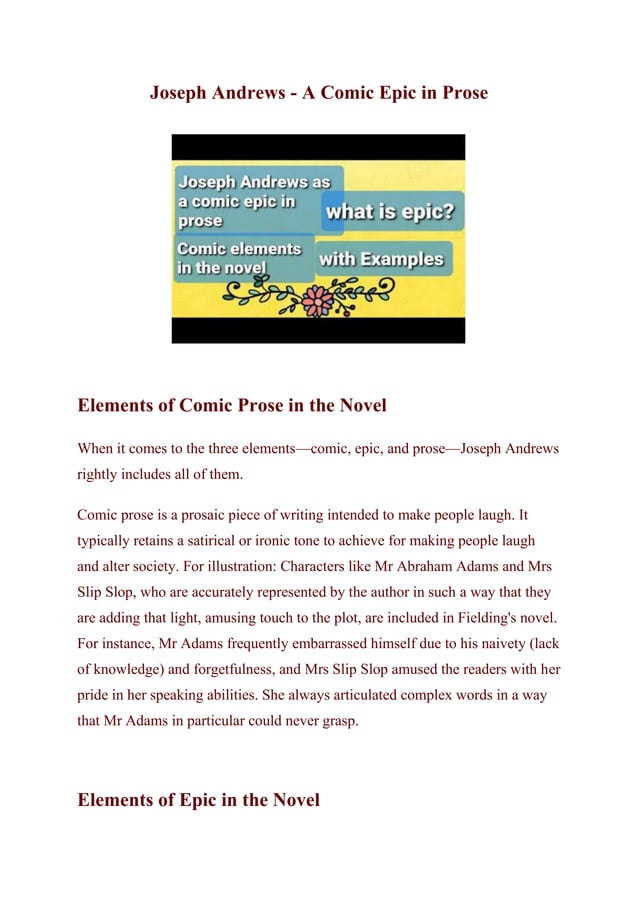 Joseph Andrews - A Comic Epic in Prose

Joseph Andrews as a comic epic in prose

what is epic?

Comic elements in the novel

with Examples

Elements of Comic Prose in the Novel

When it comes to the three elements—comic, epic, and prose—Joseph Andrews rightly includes all of them.

Comic prose is a prosaic piece of writing intended to make people laugh. It typically retains a satirical or ironic tone to achieve for making people laugh and alter society. For illustration: Characters like Mr Abraham Adams and Mrs Slip Slop, who are accurately represented by the author in such a way that they are adding that light, amusing touch to the plot, are included in Fielding's novel. For instance, Mr Adams frequently embarrassed himself due to his naivety (lack of knowledge) and forgetfulness, and Mrs Slip Slop amused the readers with her pride in her speaking abilities. She always articulated complex words in a way that Mr Adams in particular could never grasp.

Elements of Epic in the Novel